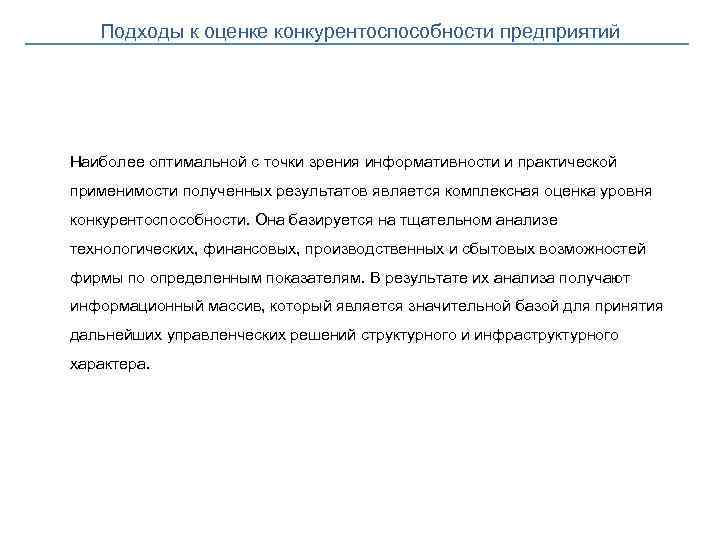 Подходы к оценке конкурентоспособности предприятий

Наиболее оптимальной с точки зрения информативности и практической применимости полученных результатов является комплексная оценка уровня конкурентоспособности. Она базируется на тщательном анализе технологических, финансовых, производственных и сбытовых возможностей фирмы по определенным показателям. В результате их анализа получают информационный массив, который является значительной базой для принятия дальнейших управленческих решений структурного и инфраструктурного характера.